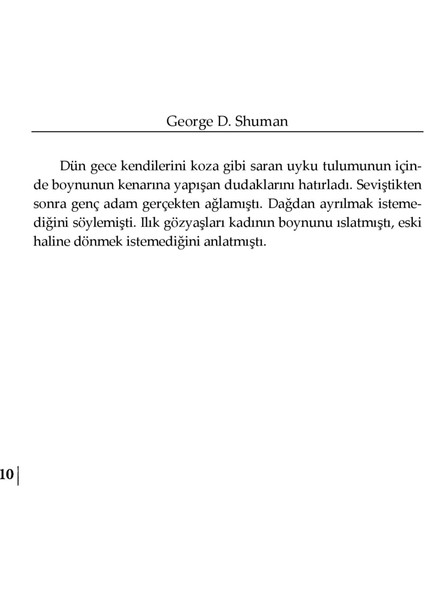 George D. Shuman

Dün gece kendilerini koza gibi saran uyku tulumunun içinde boynunun kenarına yapışan dudaklarını hatırladı. Seviştikten sonra genç adam gerçekten ağlamıştı. Dağdan ayrılmak istemediğini söylemişti. Ilık gözyaşları kadının boynunu ıslatmıştı, eski haline dönmek istemediğini anlatmıştı.

10